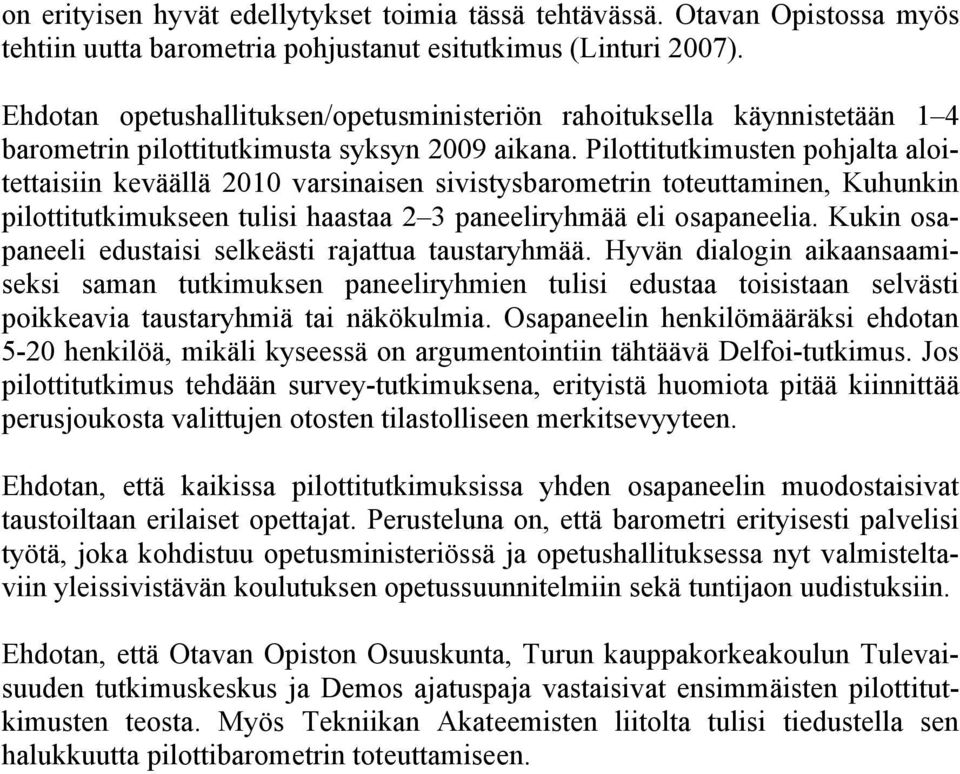 on erityisen hyvät edellytykset toimia tässä tehtävässä. Otavan Opistossa myös tehtiin uutta barometria pohjustanut esitutkimus (Linturi 2007).

Ehdotan opetushallituksen/opetusministeriön rahoituksella käynnistetään 1–4 barometrin pilottitutkimusta syksyn 2009 aikana. Pilottitutkimusten pohjalta aloitettaisiin keväällä 2010 varsinaisen sivistysbarometrin toteuttaminen, Kuhunkin pilottitutkimukseen tulisi haastaa 2–3 paneeliryhmää eli osapaneelia. Kukin osapaneeli edustaisi selkeästi rajattua taustaryhmää. Hyvän dialogin aikaansaamiseksi saman tutkimuksen paneeliryhmien tulisi edustaa toisistaan selvästi poikkeavia taustaryhmiä tai näkökulmia. Osapaneelin henkilömääräksi ehdotan 5-20 henkilöä, mikäli kyseessä on argumentointiin tähtäävä Delfoi-tutkimus. Jos pilottitutkimus tehdään survey-tutkimuksena, erityistä huomiota pitää kiinnittää perusjoukosta valittujen otosten tilastolliseen merkitsevyyteen.

Ehdotan, että kaikissa pilottitutkimuksissa yhden osapaneelin muodostaisivat taustoiltaan erilaiset opettajat. Perusteluna on, että barometri erityisesti palvelisi työtä, joka kohdistuu opetusministeriössä ja opetushallituksessa nyt valmisteltaviin yleissivistävän koulutuksen opetussuunnitelmiin sekä tuntijaon uudistuksiin.

Ehdotan, että Otavan Opiston Osuuskunta, Turun kauppakorkeakoulun Tulevaisuuden tutkimuskeskus ja Demos ajatuspaja vastaisivat ensimmäisten pilottitutkimusten teosta. Myös Tekniikan Akateemisten liitolta tulisi tiedustella sen halukkuutta pilottibarometrin toteuttamiseen.